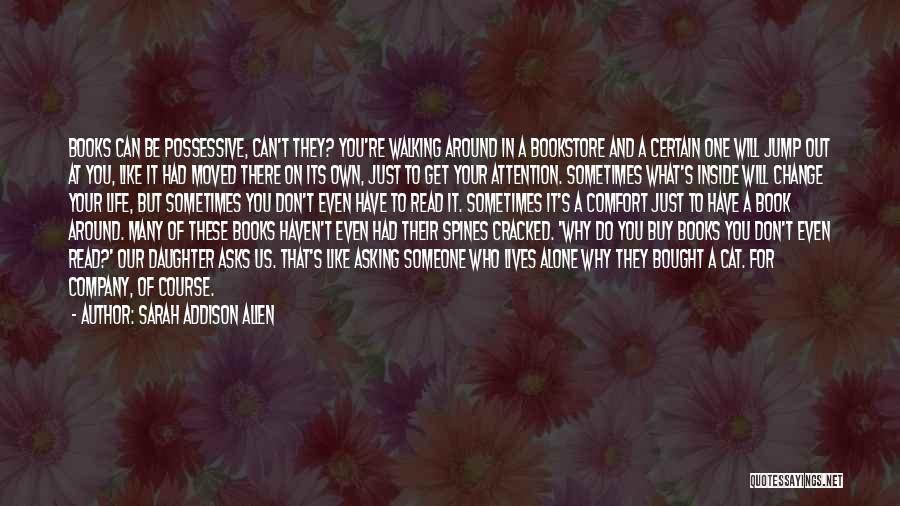 BOOKS CAN BE POSSESSIVE, CAN'T THEY? YOU'RE WALKING AROUND IN A BOOKSTORE AND A CERTAIN ONE WILL JUMP OUT AT YOU, LIKE IT HAD MOVED THERE ON ITS OWN, JUST TO GET YOUR ATTENTION. SOMETIMES WHAT'S INSIDE WILL CHANGE YOUR LIFE, BUT SOMETIMES YOU DON'T EVEN HAVE TO READ IT. SOMETIMES IT'S A COMFORT JUST TO HAVE A BOOK AROUND. MANY OF THESE BOOKS HAVEN'T EVEN HAD THEIR SPINES CRACKED. 'WHY DO YOU BUY BOOKS YOU DON'T EVEN READ?' OUR DAUGHTER ASKS US. THAT'S LIKE ASKING SOMEONE WHO LIVES ALONE WHY THEY BOUGHT A CAT. FOR COMPANY, OF COURSE.

- AUTHOR: SARAH ADDISON ALLEN

QUOTESSAYINGS.NET